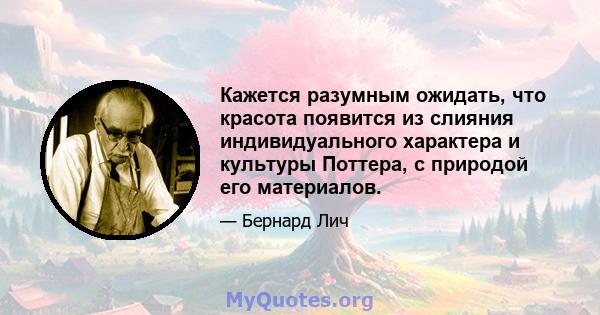 Кажется разумным ожидать, что красота появится из слияния индивидуального характера и культуры Поттера, с природой его материалов.

— Бернард Лич

MyQuotes.org